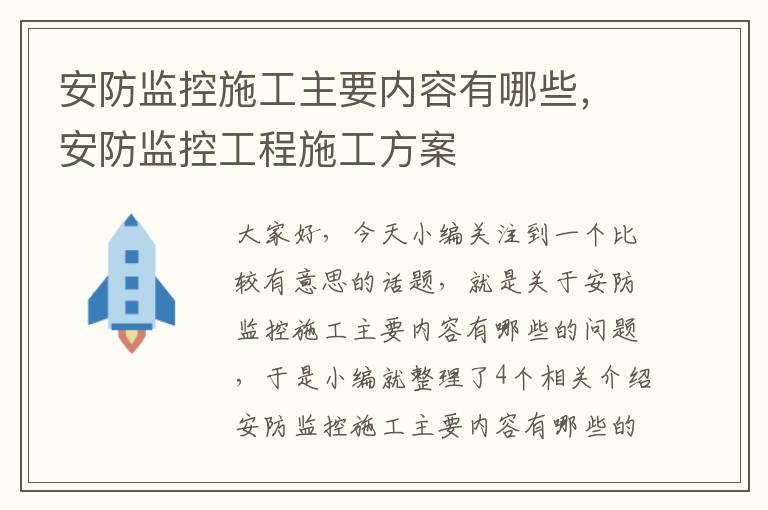 安防监控施工主要内容有哪些，安防监控工程施工方案

大家好，今天小编关注到一个比较有意思的话题，就是关于安防监控施工主要内容有哪些的问题，于是小编就整理了4个相关介绍安防监控施工主要内容有哪些的